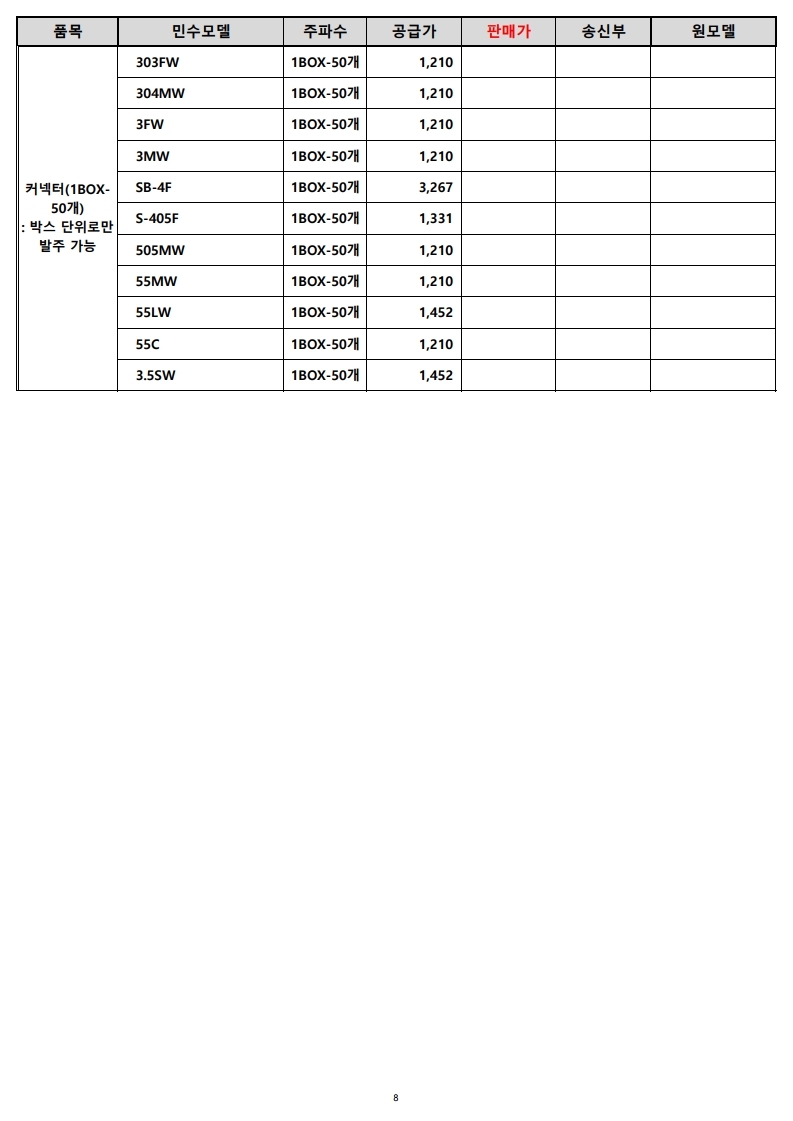 | 품목 | 민수모델 | 주파수 | 공급가 | 판매가 | 송신부 | 원모델 |
|---|---|---|---|---|---|---|
| 커넥터(1BOX-50개) : 박스 단위로만 발주 가능 | 303FW | 1BOX-50개 | 1,210 | | | |
| | 304MW | 1BOX-50개 | 1,210 | | | |
| | 3FW | 1BOX-50개 | 1,210 | | | |
| | 3MW | 1BOX-50개 | 1,210 | | | |
| | SB-4F | 1BOX-50개 | 3,267 | | | |
| | S-405F | 1BOX-50개 | 1,331 | | | |
| | 505MW | 1BOX-50개 | 1,210 | | | |
| | 55MW | 1BOX-50개 | 1,210 | | | |
| | 55LW | 1BOX-50개 | 1,452 | | | |
| | 55C | 1BOX-50개 | 1,210 | | | |
| | 3.5SW | 1BOX-50개 | 1,452 | | | |

8